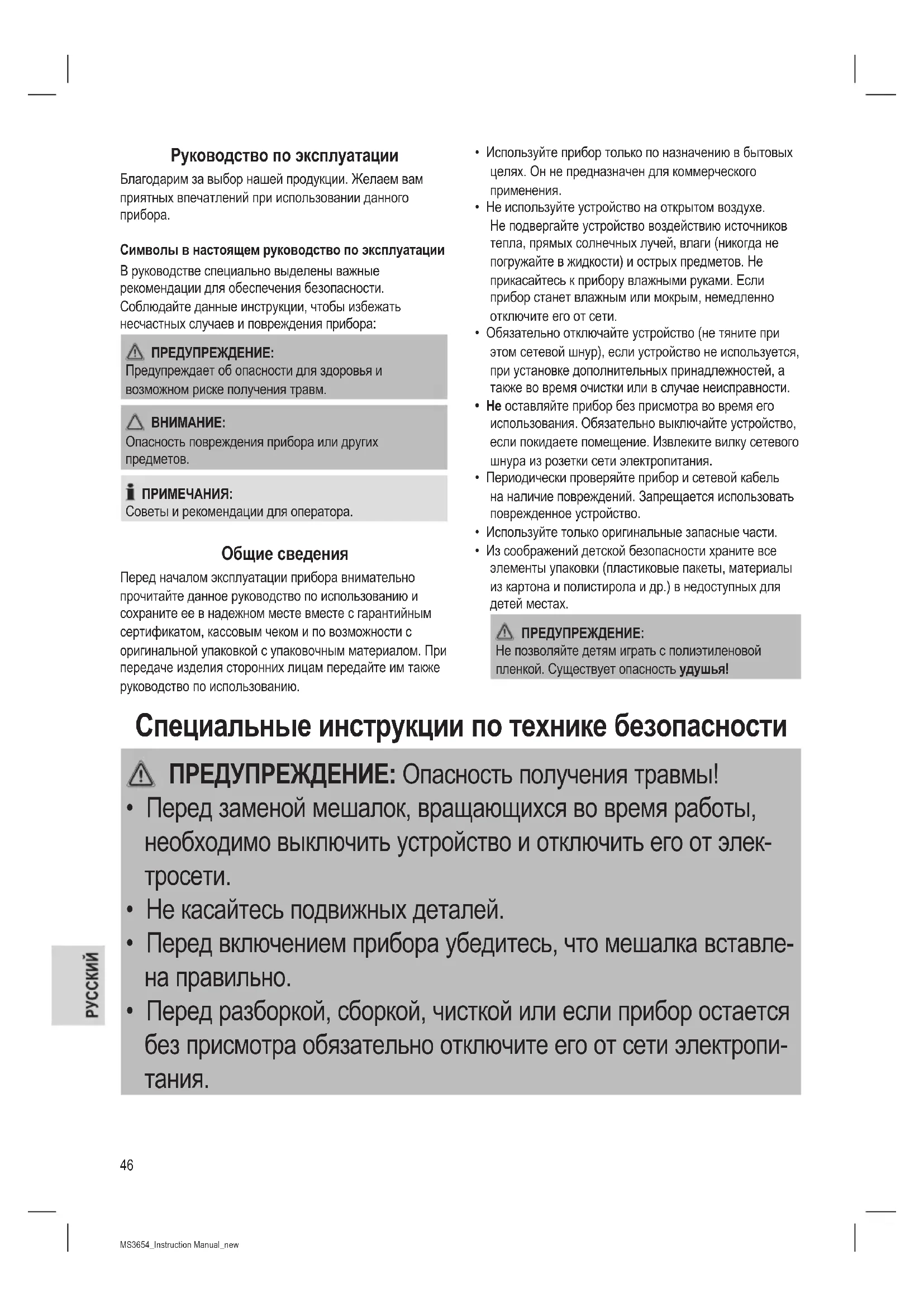 Руководство по эксплуатации

Благодарим за выбор нашей продукции. Желаем вам приятных впечатлений при использовании данного прибора.

Символы в настоящем руководство по эксплуатации

В руководстве специально выделены важные рекомендации для обеспечения безопасности. Соблюдайте данные инструкции, чтобы избежать несчастных случаев и повреждения прибора:

ПРЕДУПРЕЖДЕНИЕ:
Предупреждает об опасности для здоровья и возможном риске получения травм.

ВНИМАНИЕ:
Опасность повреждения прибора или других предметов.

ПРИМЕЧАНИЯ:
Советы и рекомендации для оператора.

Общие сведения

Перед началом эксплуатации прибора внимательно прочитайте данное руководство по использованию и сохраните ее в надежном месте вместе с гарантийным сертификатом, кассовым чеком и по возможности с оригинальной упаковкой с упаковочным материалом. При передаче изделия сторонних лицам передайте им также руководство по использованию.

• Используйте прибор только по назначению в бытовых целях. Он не предназначен для коммерческого применения.
• Не используйте устройство на открытом воздухе. Не подвергайте устройство воздействию источников тепла, прямых солнечных лучей, влаги (никогда не погружайте в жидкости) и острых предметов. Не прикасайтесь к прибору влажными руками. Если прибор станет влажным или мокрым, немедленно отключите его от сети.
• Обязательно отключайте устройство (не тяните при этом сетевой шнур), если устройство не используется, при установке дополнительных принадлежностей, а также во время очистки или в случае неисправности.
• Не оставляйте прибор без присмотра во время его использования. Обязательно выключайте устройство, если покидаете помещение. Извлеките вилку сетевого шнура из розетки сети электропитания.
• Периодически проверяйте прибор и сетевой кабель на наличие повреждений. Запрещается использовать поврежденное устройство.
• Используйте только оригинальные запасные части.
• Из соображений детской безопасности храните все элементы упаковки (пластиковые пакеты, материалы из картона и полистирола и др.) в недоступных для детей местах.

ПРЕДУПРЕЖДЕНИЕ:
Не позволяйте детям играть с полиэтиленовой пленкой. Существует опасность удушья!

Специальные инструкции по технике безопасности

ПРЕДУПРЕЖДЕНИЕ: Опасность получения травмы!
• Перед заменой мешалок, вращающихся во время работы, необходимо выключить устройство и отключить его от электросети.
• Не касайтесь подвижных деталей.
• Перед включением прибора убедитесь, что мешалка вставлена правильно.
• Перед разборкой, сборкой, чисткой или если прибор остается без присмотра обязательно отключите его от сети электропитания.

РУССКИЙ

46

MS3654_Instruction Manual_new